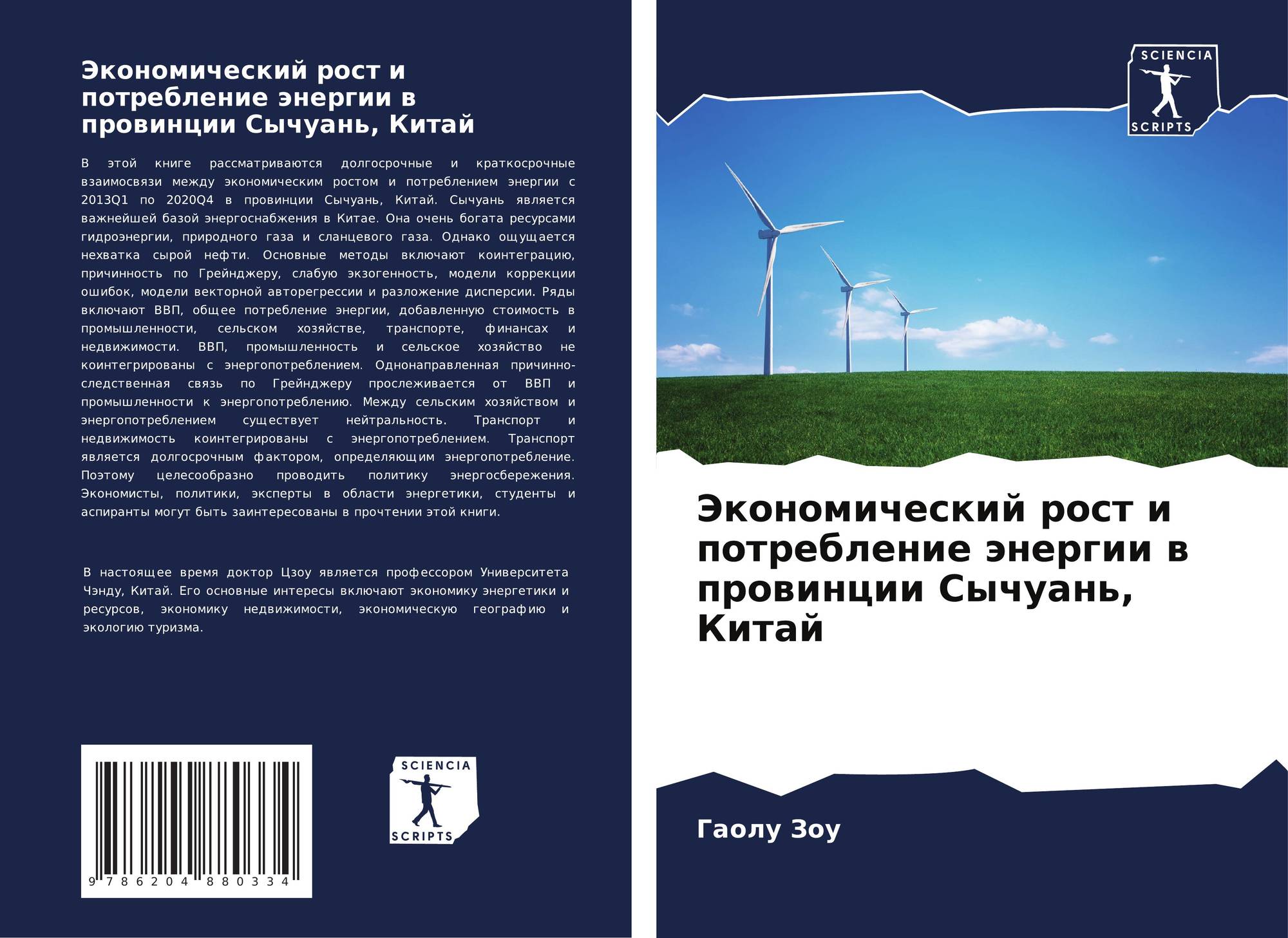 Экономический рост и потребление энергии в провинции Сычуань, Китай

В этой книге рассматриваются долгосрочные и краткосрочные взаимосвязи между экономическим ростом и потреблением энергии с 2013Q1 по 2020Q4 в провинции Сычуань, Китай. Сычуань является важнейшей базой энергоснабжения в Китае. Она очень богата ресурсами гидроэнергии, природного газа и сланцевого газа. Однако ощущается нехватка сырой нефти. Основные методы включают коинтеграцию, причинность по Грейнджеру, слабую экзогенность, модели коррекции ошибок, модели векторной авторегрессии и разложение дисперсии. Ряды включают ВВП, общее потребление энергии, добавленную стоимость в промышленности, сельском хозяйстве, транспорте, финансах и недвижимости. ВВП, промышленность и сельское хозяйство не коинтегрированы с энергопотреблением. Однонаправленная причинно-следственная связь по Грейнджеру прослеживается от ВВП и промышленности к энергопотреблению. Между сельским хозяйством и энергопотреблением существует нейтральность. Транспорт и недвижимость коинтегрированы с энергопотреблением. Транспорт является долгосрочным фактором, определяющим энергопотребление. Поэтому целесообразно проводить политику энергосбережения. Экономисты, политики, эксперты в области энергетики, студенты и аспиранты могут быть заинтересованы в прочтении этой книги.

В настоящее время доктор Цзоу является профессором Университета Чэнду, Китай. Его основные интересы включают экономику энергетики и ресурсов, экономику недвижимости, экономическую географию и экологию туризма.

9 786204 880334

SCIENCIA
SCRIPTS

SCIENCIA
SCRIPTS

Экономический рост и потребление энергии в провинции Сычуань, Китай

Гаолу Зоу